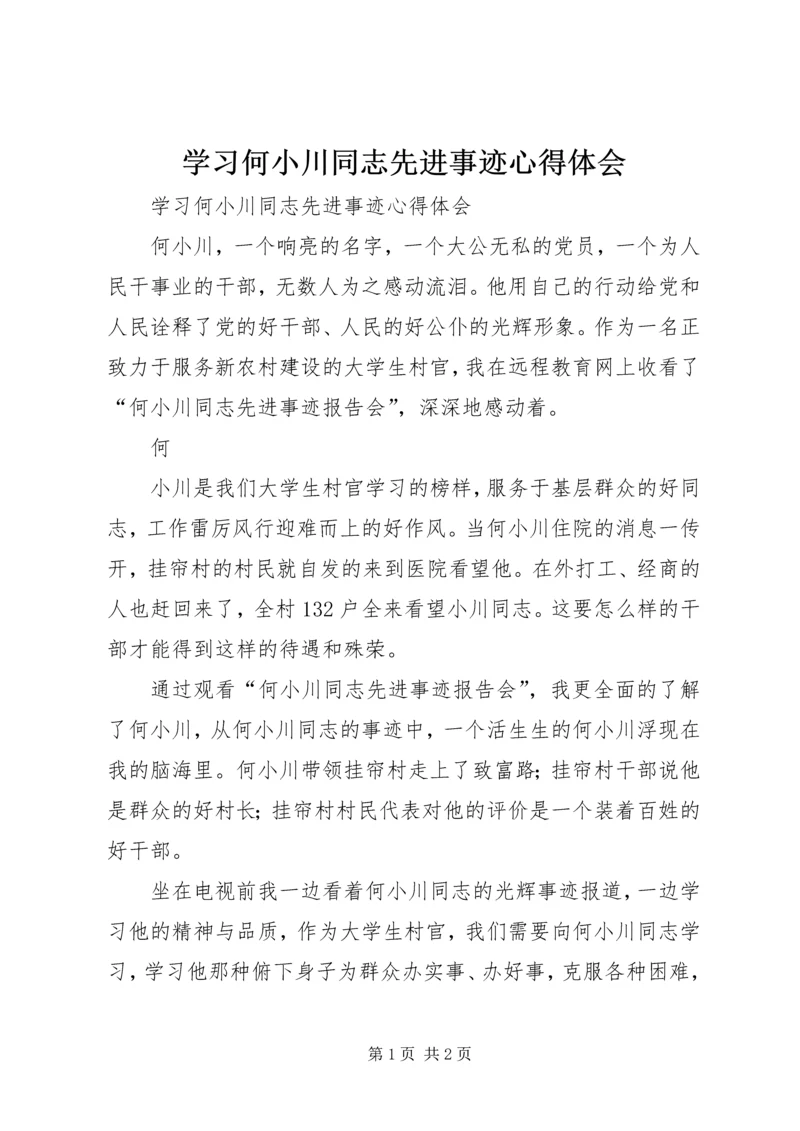 学习何小川同志先进事迹心得体会

学习何小川同志先进事迹心得体会

何小川，一个响亮的名字，一个大公无私的党员，一个为人民干事业的干部，无数人为之感动流泪。他用自己的行动给党和人民诠释了党的好干部、人民的好公仆的光辉形象。作为一名正致力于服务新农村建设的大学生村官，我在远程教育网上收看了“何小川同志先进事迹报告会”，深深地感动着。

何

小川是我们大学生村官学习的榜样，服务于基层群众的好同志，工作雷厉风行迎难而上的好作风。当何小川住院的消息一传开，挂帘村的村民就自发的来到医院看望他。在外打工、经商的人也赶回来了，全村132户全来看望小川同志。这要怎么样的干部才能得到这样的待遇和殊荣。

通过观看“何小川同志先进事迹报告会”，我更全面的了解了何小川，从何小川同志的事迹中，一个活生生的何小川浮现在我的脑海里。何小川带领挂帘村走上了致富路；挂帘村干部说他是群众的好村长；挂帘村村民代表对他的评价是一个装着百姓的好干部。

坐在电视前我一边看着何小川同志的光辉事迹报道，一边学习他的精神与品质，作为大学生村官，我们需要向何小川同志学习，学习他那种俯下身子为群众办实事、办好事，克服各种困难，

第1页 共2页